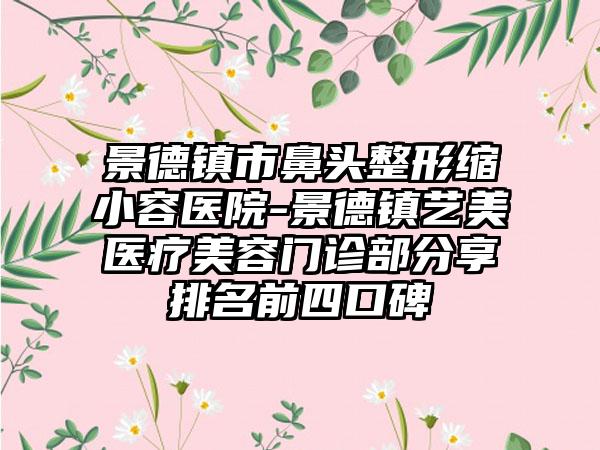 景德镇市鼻头整形缩小容医院-景德镇艺美医疗美容门诊部分享排名前四口碑